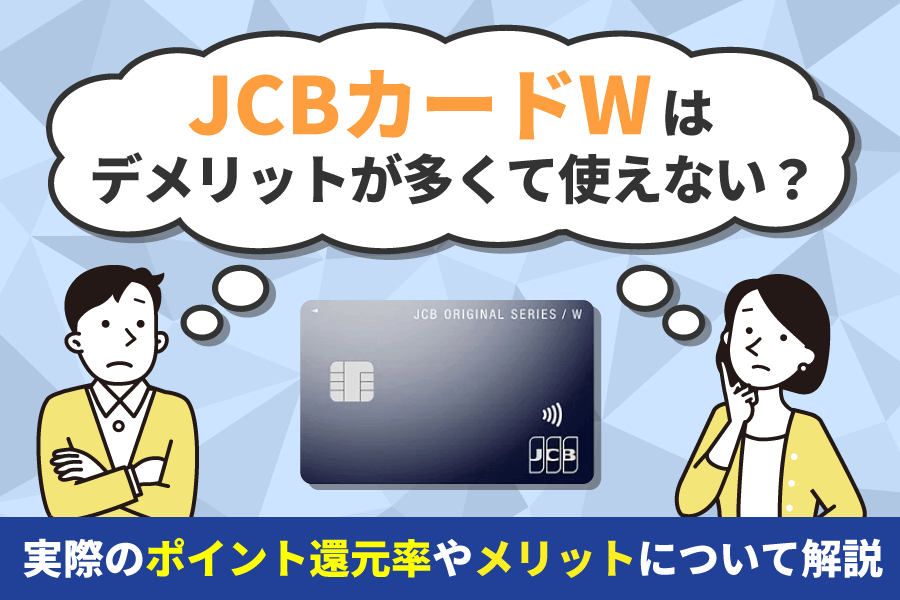 JCBカードWは
デメリットが多くて使えない？

JCB ORIGINAL SERIES / W

JCB

実際のポイント還元率やメリットについて解説